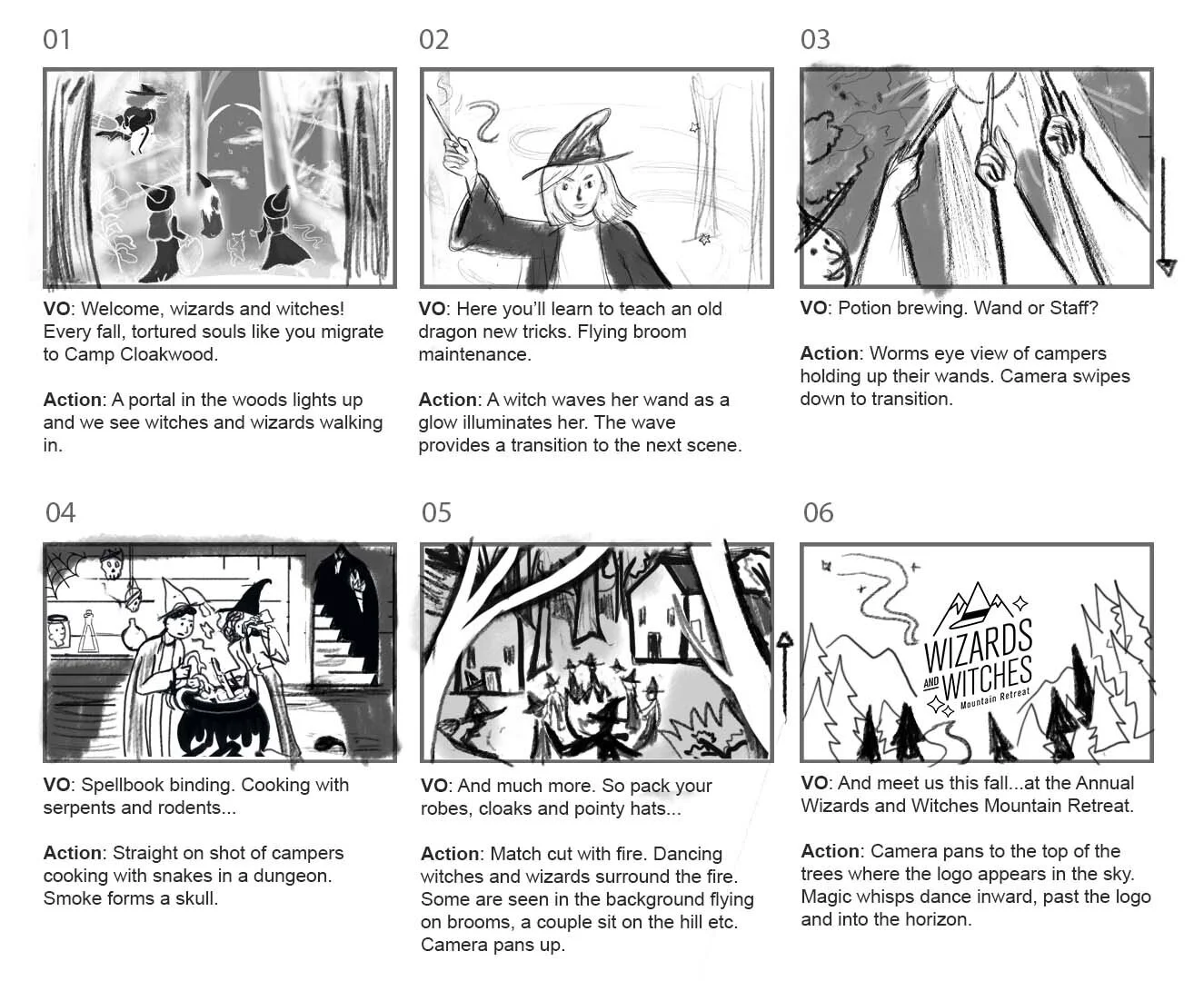 01

VO: Welcome, wizards and witches! Every fall, tortured souls like you migrate to Camp Cloakwood.

Action: A portal in the woods lights up and we see witches and wizards walking in.

02

VO: Here you'll learn to teach an old dragon new tricks. Flying broom maintenance.

Action: A witch waves her wand as a glow illuminates her. The wave provides a transition to the next scene.

03

VO: Potion brewing. Wand or Staff?

Action: Worms eye view of campers holding up their wands. Camera swipes down to transition.

04

VO: Spellbook binding. Cooking with serpents and rodents...

Action: Straight on shot of campers cooking with snakes in a dungeon. Smoke forms a skull.

05

VO: And much more. So pack your robes, cloaks and pointy hats...

Action: Match cut with fire. Dancing witches and wizards surround the fire. Some are seen in the background flying on brooms, a couple sit on the hill etc. Camera pans up.

06

WIZARDS AND WITCHES Mountain Retreat

VO: And meet us this fall...at the Annual Wizards and Witches Mountain Retreat.

Action: Camera pans to the top of the trees where the logo appears in the sky. Magic whisps dance inward, past the logo and into the horizon.